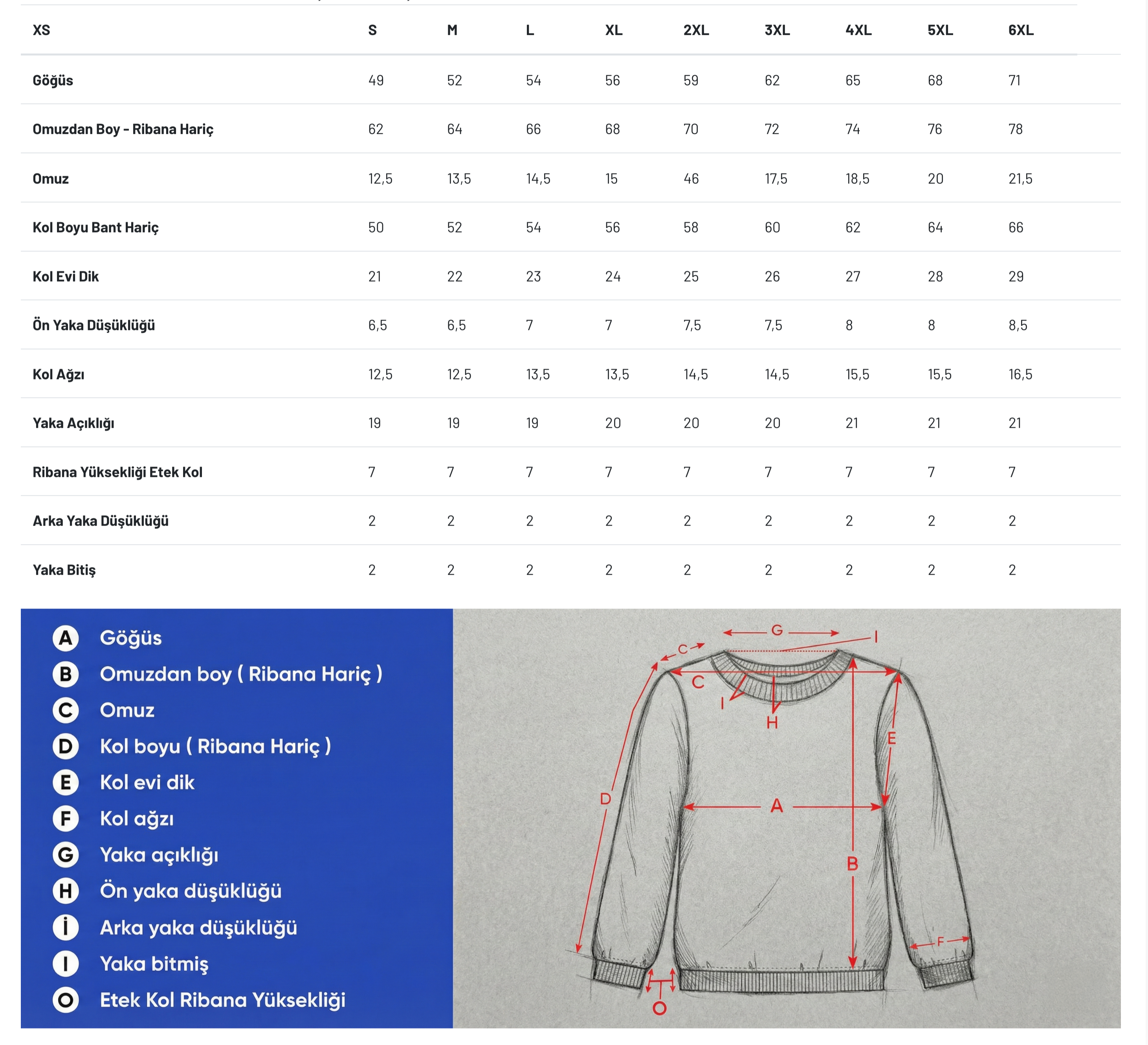 | XS | S | M | L | XL | 2XL | 3XL | 4XL | 5XL | 6XL |
|---|---|---|---|---|---|---|---|---|---|
| Göğüs | 49 | 52 | 54 | 56 | 59 | 62 | 65 | 68 | 71 |
| Omuzdan Boy - Ribana Hariç | 62 | 64 | 66 | 68 | 70 | 72 | 74 | 76 | 78 |
| Omuz | 12,5 | 13,5 | 14,5 | 15 | 46 | 17,5 | 18,5 | 20 | 21,5 |
| Kol Boyu Bant Hariç | 50 | 52 | 54 | 56 | 58 | 60 | 62 | 64 | 66 |
| Kol Evi Dik | 21 | 22 | 23 | 24 | 25 | 26 | 27 | 28 | 29 |
| Ön Yaka Düşüklüğü | 6,5 | 6,5 | 7 | 7 | 7,5 | 7,5 | 8 | 8 | 8,5 |
| Kol Ağzı | 12,5 | 12,5 | 13,5 | 13,5 | 14,5 | 14,5 | 15,5 | 15,5 | 16,5 |
| Yaka Açıklığı | 19 | 19 | 19 | 20 | 20 | 20 | 21 | 21 | 21 |
| Ribana Yüksekliği Etek Kol | 7 | 7 | 7 | 7 | 7 | 7 | 7 | 7 | 7 |
| Arka Yaka Düşüklüğü | 2 | 2 | 2 | 2 | 2 | 2 | 2 | 2 | 2 |
| Yaka Bitiş | 2 | 2 | 2 | 2 | 2 | 2 | 2 | 2 | 2 |

A Göğüs
B Omuzdan boy ( Ribana Hariç )
C Omuz
D Kol boyu ( Ribana Hariç )
E Kol evi dik
F Kol ağzı
G Yaka açıklığı
H Ön yaka düşüklüğü
İ Arka yaka düşüklüğü
I Yaka bitmiş
O Etek Kol Ribana Yüksekliği

G I C C I H E D A B F O